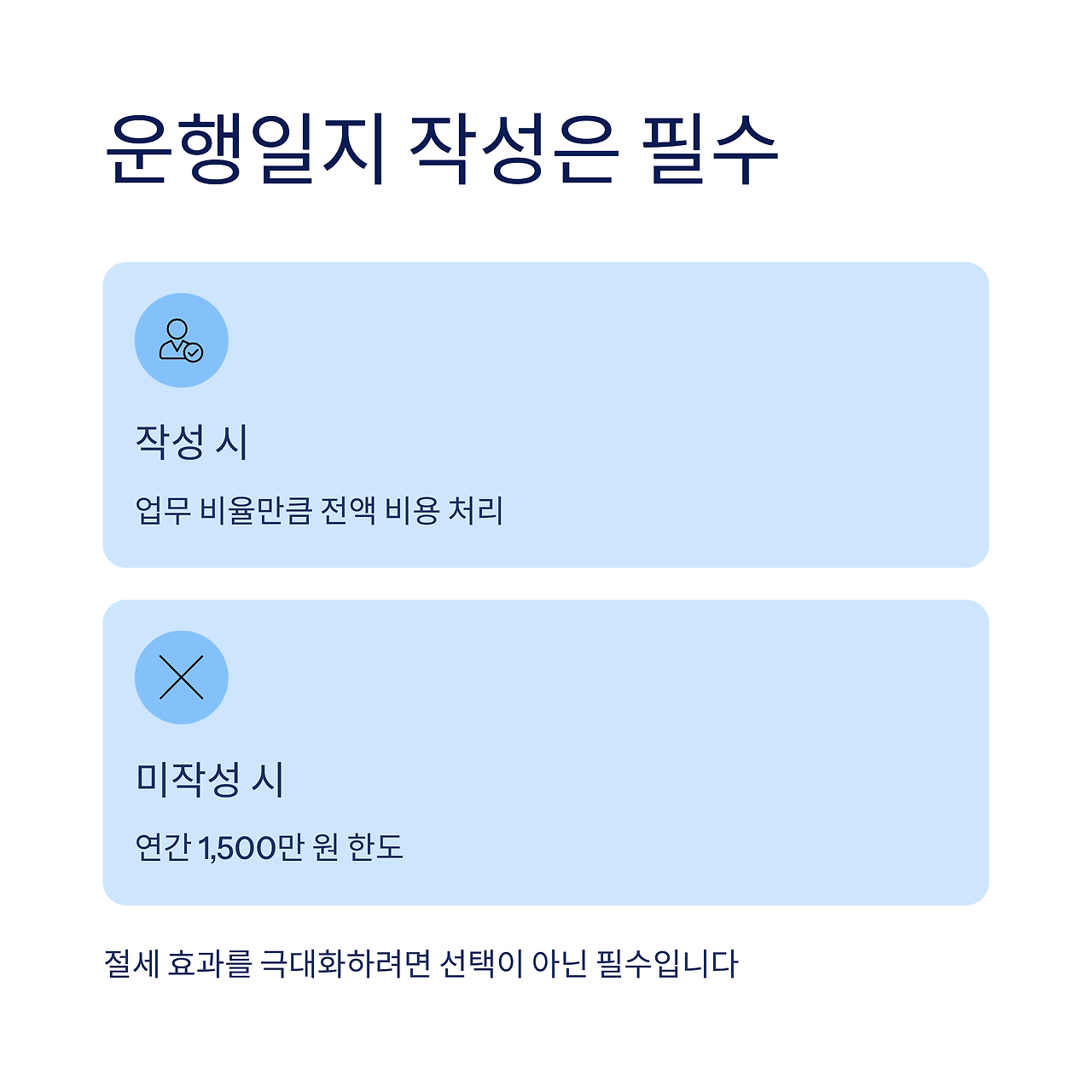 운행일지 작성은 필수

작성 시

업무 비율만큼 전액 비용 처리

미작성 시

연간 1,500만 원 한도

절세 효과를 극대화하려면 선택이 아닌 필수입니다